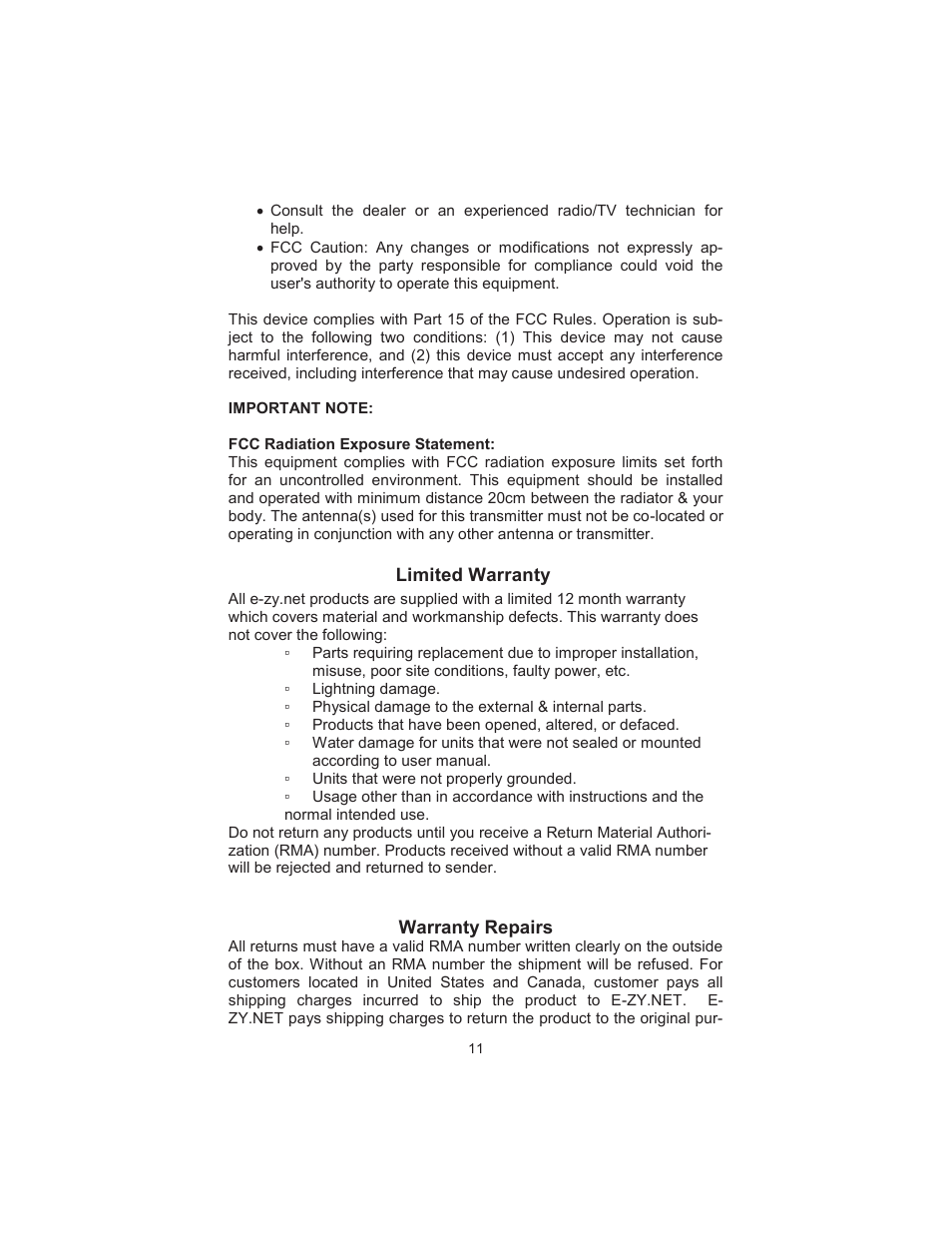 • Consult the dealer or an experienced radio/TV technician for help.
• FCC Caution: Any changes or modifications not expressly approved by the party responsible for compliance could void the user's authority to operate this equipment.

This device complies with Part 15 of the FCC Rules. Operation is subject to the following two conditions: (1) This device may not cause harmful interference, and (2) this device must accept any interference received, including interference that may cause undesired operation.

IMPORTANT NOTE:

FCC Radiation Exposure Statement:
This equipment complies with FCC radiation exposure limits set forth for an uncontrolled environment. This equipment should be installed and operated with minimum distance 20cm between the radiator & your body. The antenna(s) used for this transmitter must not be co-located or operating in conjunction with any other antenna or transmitter.

Limited Warranty
All e-zy.net products are supplied with a limited 12 month warranty which covers material and workmanship defects. This warranty does not cover the following:
▫ Parts requiring replacement due to improper installation, misuse, poor site conditions, faulty power, etc.
▫ Lightning damage.
▫ Physical damage to the external & internal parts.
▫ Products that have been opened, altered, or defaced.
▫ Water damage for units that were not sealed or mounted according to user manual.
▫ Units that were not properly grounded.
▫ Usage other than in accordance with instructions and the normal intended use.
Do not return any products until you receive a Return Material Authorization (RMA) number. Products received without a valid RMA number will be rejected and returned to sender.

Warranty Repairs
All returns must have a valid RMA number written clearly on the outside of the box. Without an RMA number the shipment will be refused. For customers located in United States and Canada, customer pays all shipping charges incurred to ship the product to E-ZY.NET. E-ZY.NET pays shipping charges to return the product to the original pur-

11